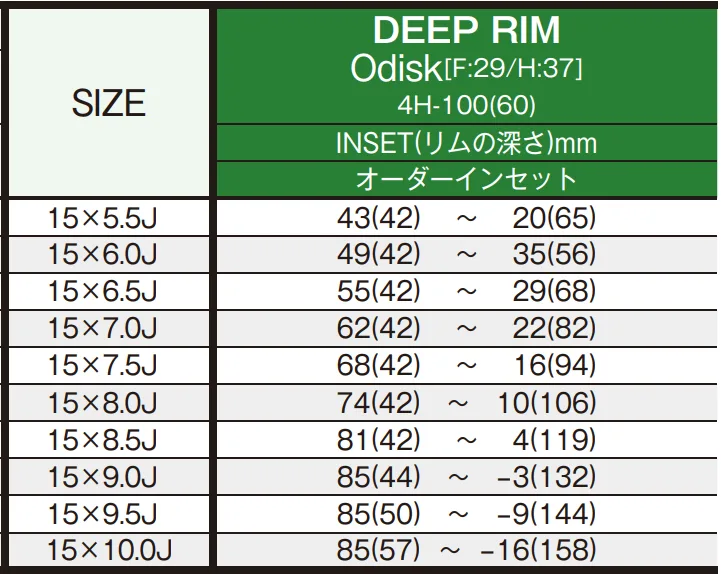 | SIZE | DEEP RIM Odisk[F:29/H:37] 4H-100(60) INSET(リムの深さ)mm オーダーインセット |
|---|---|
| 15×5.5J | 43(42) ～ 20(65) |
| 15×6.0J | 49(42) ～ 35(56) |
| 15×6.5J | 55(42) ～ 29(68) |
| 15×7.0J | 62(42) ～ 22(82) |
| 15×7.5J | 68(42) ～ 16(94) |
| 15×8.0J | 74(42) ～ 10(106) |
| 15×8.5J | 81(42) ～ 4(119) |
| 15×9.0J | 85(44) ～ -3(132) |
| 15×9.5J | 85(50) ～ -9(144) |
| 15×10.0J | 85(57) ～ -16(158) |